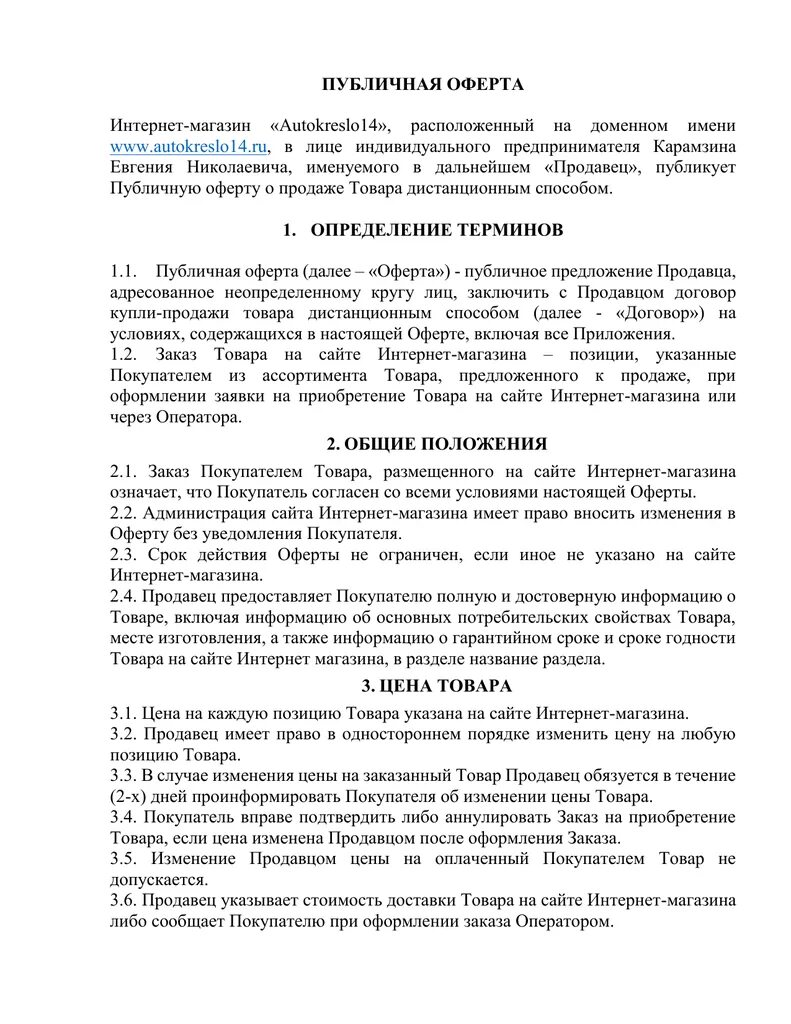 ПУБЛИЧНАЯ ОФЕРТА

Интернет-магазин «Autokreslo14», расположенный на доменном имени www.autokreslo14.ru, в лице индивидуального предпринимателя Карамзина Евгения Николаевича, именуемого в дальнейшем «Продавец», публикует Публичную оферту о продаже Товара дистанционным способом.

1. ОПРЕДЕЛЕНИЕ ТЕРМИНОВ

1.1. Публичная оферта (далее – «Оферта») - публичное предложение Продавца, адресованное неопределенному кругу лиц, заключить с Продавцом договор купли-продажи товара дистанционным способом (далее - «Договор») на условиях, содержащихся в настоящей Оферте, включая все Приложения.
1.2. Заказ Товара на сайте Интернет-магазина – позиции, указанные Покупателем из ассортимента Товара, предложенного к продаже, при оформлении заявки на приобретение Товара на сайте Интернет-магазина или через Оператора.

2. ОБЩИЕ ПОЛОЖЕНИЯ

2.1. Заказ Покупателем Товара, размещенного на сайте Интернет-магазина означает, что Покупатель согласен со всеми условиями настоящей Оферты.
2.2. Администрация сайта Интернет-магазина имеет право вносить изменения в Оферту без уведомления Покупателя.
2.3. Срок действия Оферты не ограничен, если иное не указано на сайте Интернет-магазина.
2.4. Продавец предоставляет Покупателю полную и достоверную информацию о Товаре, включая информацию об основных потребительских свойствах Товара, месте изготовления, а также информацию о гарантийном сроке и сроке годности Товара на сайте Интернет магазина, в разделе название раздела.

3. ЦЕНА ТОВАРА

3.1. Цена на каждую позицию Товара указана на сайте Интернет-магазина.
3.2. Продавец имеет право в одностороннем порядке изменить цену на любую позицию Товара.
3.3. В случае изменения цены на заказанный Товар Продавец обязуется в течение (2-х) дней проинформировать Покупателя об изменении цены Товара.
3.4. Покупатель вправе подтвердить либо аннулировать Заказ на приобретение Товара, если цена изменена Продавцом после оформления Заказа.
3.5. Изменение Продавцом цены на оплаченный Покупателем Товар не допускается.
3.6. Продавец указывает стоимость доставки Товара на сайте Интернет-магазина либо сообщает Покупателю при оформлении заказа Оператором.